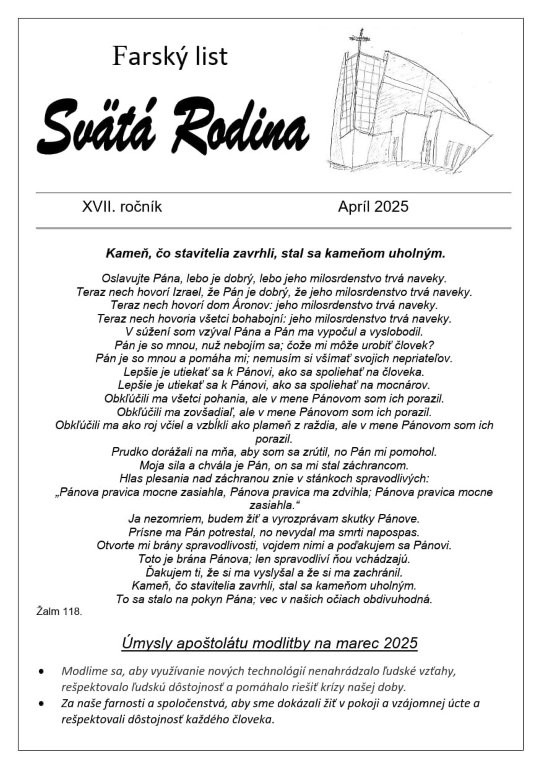 Farský list

Svätá Rodina

XVII. ročník

Apríl 2025

Kameň, čo stavitelia zavrhli, stal sa kameňom uholným.

Oslavujte Pána, lebo je dobrý, lebo jeho milosrdenstvo trvá naveky.
Teraz nech hovorí Izrael, že Pán je dobrý, že jeho milosrdenstvo trvá naveky.
Teraz nech hovorí dom Áronov: jeho milosrdenstvo trvá naveky.
Teraz nech hovoria všetci bohabojní: jeho milosrdenstvo trvá naveky.
V súžení som vzýval Pána a Pán ma vypočul a vyslobodil.
Pán je so mnou, nuž nebojím sa; čože mi môže urobiť človek?
Pán je so mnou a pomáha mi; nemusím si všímať svojich nepriateľov.
Lepšie je utiekať sa k Pánovi, ako sa spoliehať na človeka.
Lepšie je utiekať sa k Pánovi, ako sa spoliehať na mocnárov.
Obkľúčili ma všetci pohania, ale v mene Pánovom som ich porazil.
Obkľúčili ma zovšadiaľ, ale v mene Pánovom som ich porazil.
Obkľúčili ma ako roj včiel a vzbĺkli ako plameň z raždia, ale v mene Pánovom som ich porazil.
Prudko dorážali na mňa, aby som sa zrútil, no Pán mi pomohol.
Moja sila a chvála je Pán, on sa mi stal záchrancom.
Hlas plesania nad záchranou znie v stánkoch spravodlivých:
„Pánova pravica mocne zasiahla, Pánova pravica ma zdvihla; Pánova pravica mocne zasiahla."
Ja nezomriem, budem žiť a vyrozprávam skutky Pánove.
Prísne ma Pán potrestal, no nevydal ma smrti napospas.
Otvorte mi brány spravodlivosti, vojdem nimi a poďakujem sa Pánovi.
Toto je brána Pánova; len spravodliví ňou vchádzajú.
Ďakujem ti, že si ma vyslyšal a že si ma zachránil.
Kameň, čo stavitelia zavrhli, stal sa kameňom uholným.
To sa stalo na pokyn Pána; vec v našich očiach obdivuhodná.
Žalm 118.

Úmysly apoštolátu modlitby na marec 2025

• Modlime sa, aby využívanie nových technológií nenahrádzalo ľudské vzťahy, rešpektovalo ľudskú dôstojnosť a pomáhalo riešiť krízy našej doby.
• Za naše farnosti a spoločenstvá, aby sme dokázali žiť v pokoji a vzájomnej úcte a rešpektovali dôstojnosť každého človeka.